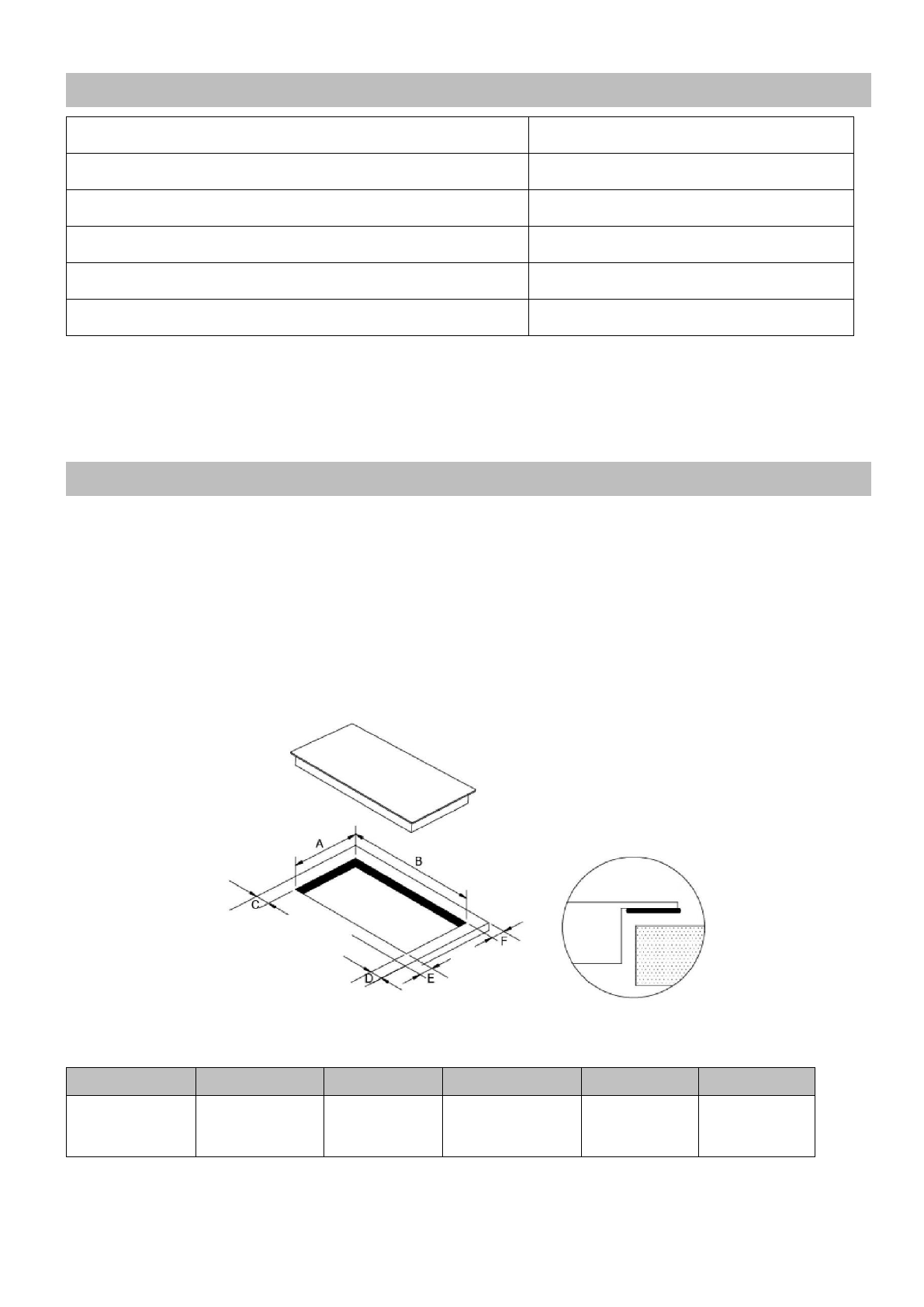 A

B

C

D

E

F